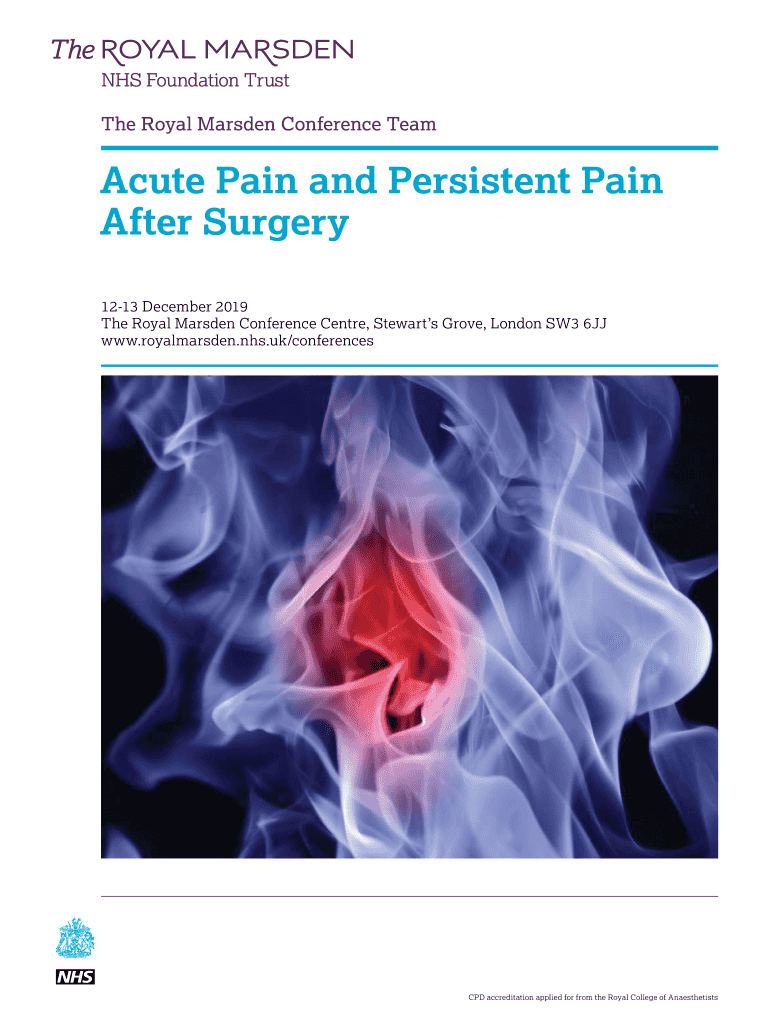 The ROYAL MARSDEN
NHS Foundation Trust

The Royal Marsden Conference Team

Acute Pain and Persistent Pain After Surgery

12-13 December 2019
The Royal Marsden Conference Centre, Stewart's Grove, London SW3 6JJ
www.royalmarsden.nhs.uk/conferences

NHS

CPD accreditation applied for from the Royal College of Anaesthetists